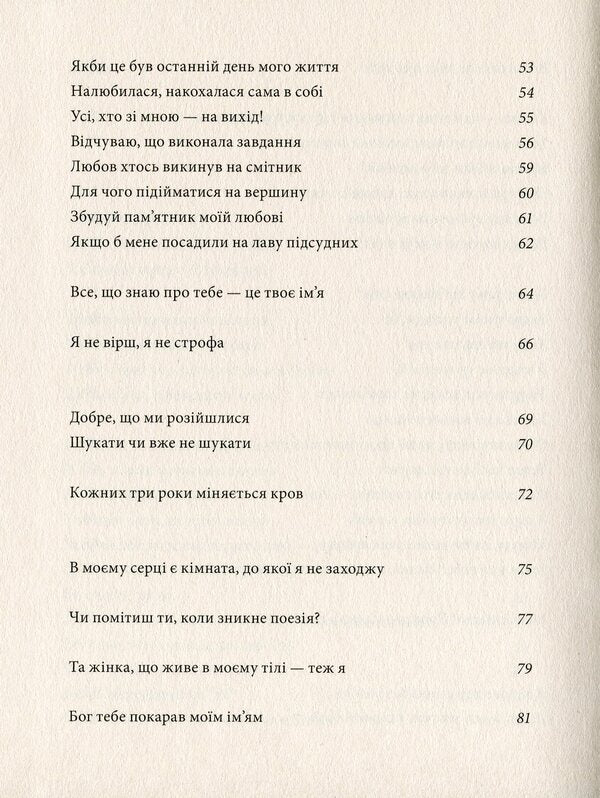 Якби це був останній день мого життя 53
Налюбилася, накохалася сама в собі 54
Усі, хто зі мною — на вихід! 55
Відчуваю, що виконала завдання 56
Любов хтось викинув на смітник 59
Для чого підійматися на вершину 60
Збудуй пам'ятник моїй любові 61
Якщо б мене посадили на лаву підсудних 62

Все, що знаю про тебе — це твоє ім'я 64

Я не вірш, я не строфа 66

Добре, що ми розійшлися 69
Шукати чи вже не шукати 70

Кожних три роки міняється кров 72

В моєму серці є кімната, до якої я не заходжу 75

Чи помітиш ти, коли зникне поезія? 77

Та жінка, що живе в моєму тілі — теж я 79

Бог тебе покарав моїм ім'ям 81